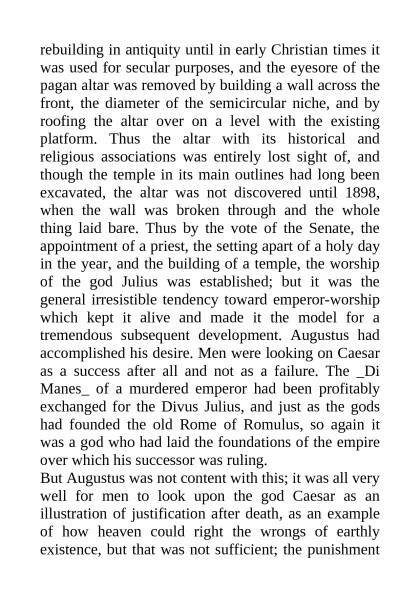 rebuilding in antiquity until in early Christian times it was used for secular purposes, and the eyesore of the pagan altar was removed by building a wall across the front, the diameter of the semicircular niche, and by roofing the altar over on a level with the existing platform. Thus the altar with its historical and religious associations was entirely lost sight of, and though the temple in its main outlines had long been excavated, the altar was not discovered until 1898, when the wall was broken through and the whole thing laid bare. Thus by the vote of the Senate, the appointment of a priest, the setting apart of a holy day in the year, and the building of a temple, the worship of the god Julius was established; but it was the general irresistible tendency toward emperor-worship which kept it alive and made it the model for a tremendous subsequent development. Augustus had accomplished his desire. Men were looking on Caesar as a success after all and not as a failure. The _Di Manes_ of a murdered emperor had been profitably exchanged for the Divus Julius, and just as the gods had founded the old Rome of Romulus, so again it was a god who had laid the foundations of the empire over which his successor was ruling.
But Augustus was not content with this; it was all very well for men to look upon the god Caesar as an illustration of justification after death, as an example of how heaven could right the wrongs of earthly existence, but that was not sufficient; the punishment